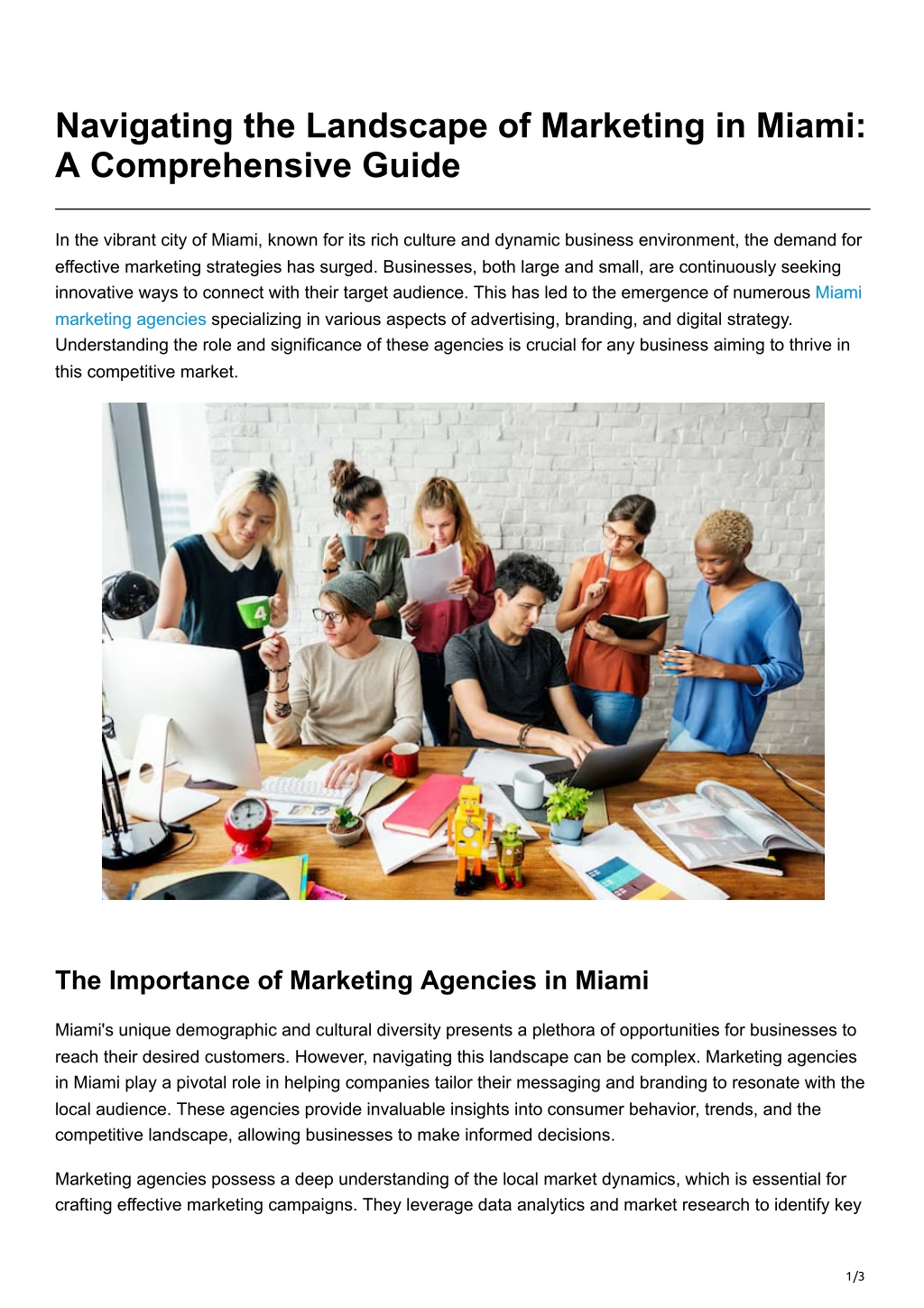 Navigating the Landscape of Marketing in Miami: A Comprehensive Guide

In the vibrant city of Miami, known for its rich culture and dynamic business environment, the demand for effective marketing strategies has surged. Businesses, both large and small, are continuously seeking innovative ways to connect with their target audience. This has led to the emergence of numerous Miami marketing agencies specializing in various aspects of advertising, branding, and digital strategy. Understanding the role and significance of these agencies is crucial for any business aiming to thrive in this competitive market.

4

The Importance of Marketing Agencies in Miami

Miami's unique demographic and cultural diversity presents a plethora of opportunities for businesses to reach their desired customers. However, navigating this landscape can be complex. Marketing agencies in Miami play a pivotal role in helping companies tailor their messaging and branding to resonate with the local audience. These agencies provide invaluable insights into consumer behavior, trends, and the competitive landscape, allowing businesses to make informed decisions.

Marketing agencies possess a deep understanding of the local market dynamics, which is essential for crafting effective marketing campaigns. They leverage data analytics and market research to identify key

1/3